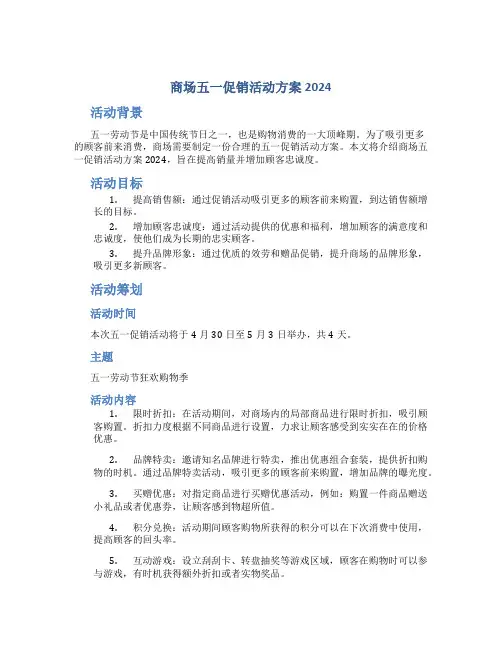 商场五一促销活动方案 2024

活动背景

五一劳动节是中国传统节日之一，也是购物消费的一大顶峰期。为了吸引更多的顾客前来消费，商场需要制定一份合理的五一促销活动方案。本文将介绍商场五一促销活动方案 2024，旨在提高销量并增加顾客忠诚度。

活动目标

1. 提高销售额：通过促销活动吸引更多的顾客前来购置，到达销售额增长的目标。

2. 增加顾客忠诚度：通过活动提供的优惠和福利，增加顾客的满意度和忠诚度，使他们成为长期的忠实顾客。

3. 提升品牌形象：通过优质的效劳和赠品促销，提升商场的品牌形象，吸引更多新顾客。

活动筹划

活动时间

本次五一促销活动将于 4 月 30 日至 5 月 3 日举办，共 4 天。

主题

五一劳动节狂欢购物季

活动内容

1. 限时折扣：在活动期间，对商场内的局部商品进行限时折扣，吸引顾客购置。折扣力度根据不同商品进行设置，力求让顾客感受到实实在在的价格优惠。

2. 品牌特卖：邀请知名品牌进行特卖，推出优惠组合套装，提供折扣购物的时机。通过品牌特卖活动，吸引更多的顾客前来购置，增加品牌的曝光度。

3. 买赠优惠：对指定商品进行买赠优惠活动，例如：购置一件商品赠送小礼品或者优惠券，让顾客感到物超所值。

4. 积分兑换：活动期间顾客购物所获得的积分可以在下次消费中使用，提高顾客的回头率。

5. 互动游戏：设立刮刮卡、转盘抽奖等游戏区域，顾客在购物时可以参与游戏，有时机获得额外折扣或者实物奖品。